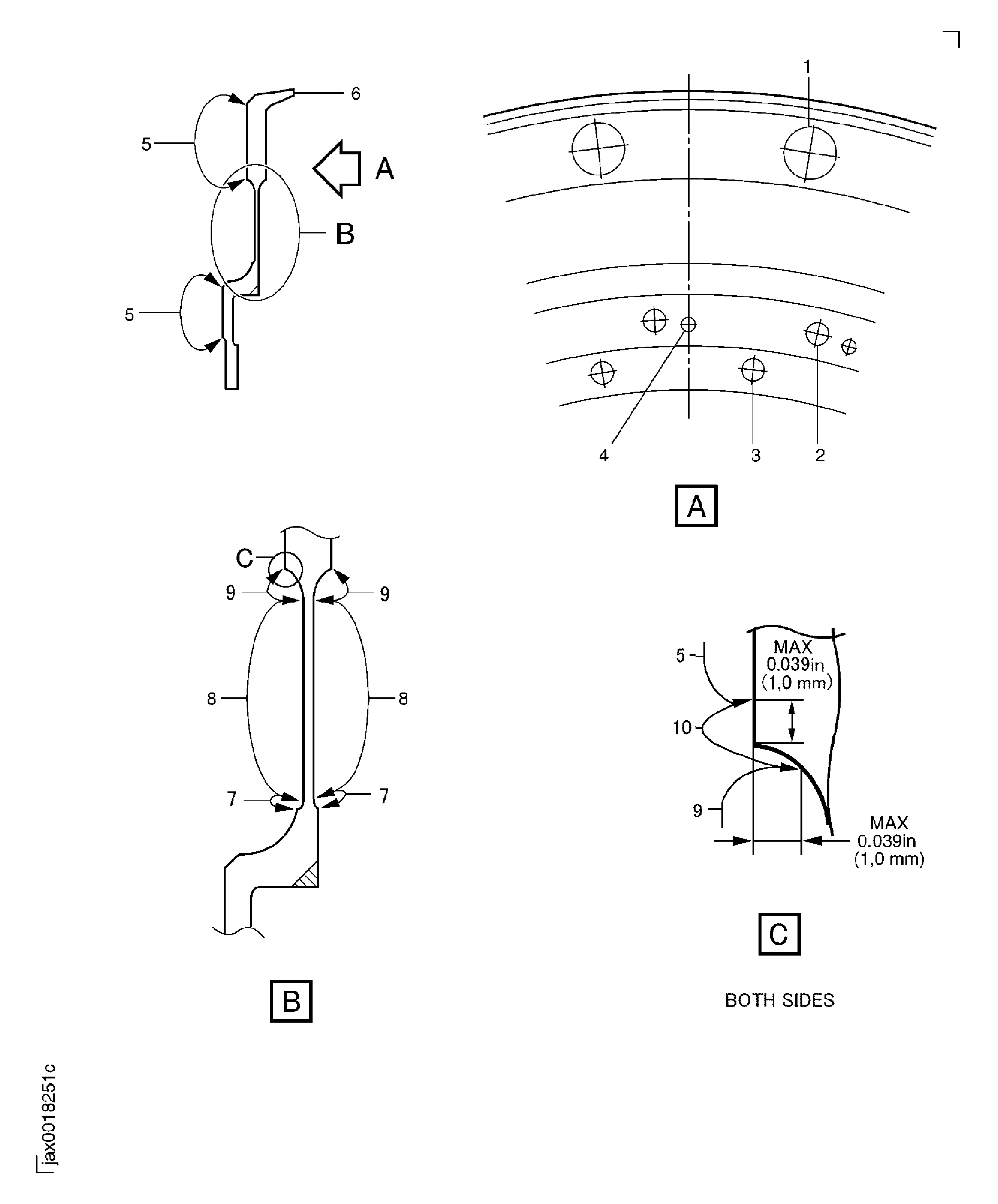 6
5
A
B
5
1
4
3
2
A
C
9
9
8
8
7
7
B
5
MAX
0.039in
(1,0 mm)
10
9
MAX
0.039in
(1,0 mm)
C
BOTH SIDES
jax0018251c